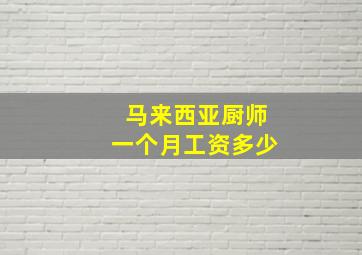 马来西亚厨师
一个月工资多少